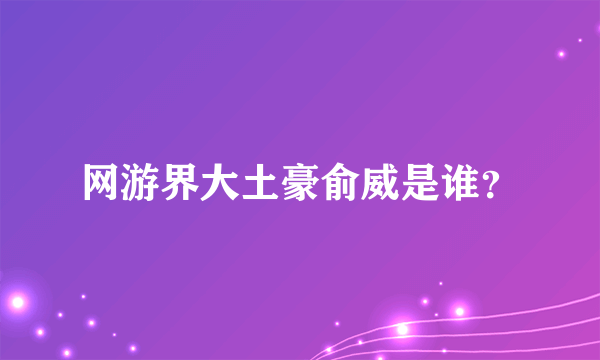 网游界大土豪俞威是谁？